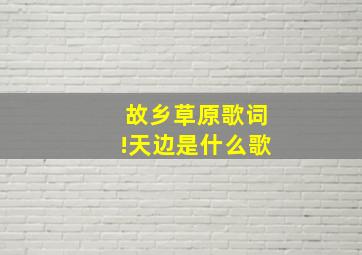 故乡草原歌词
!天边是什么歌